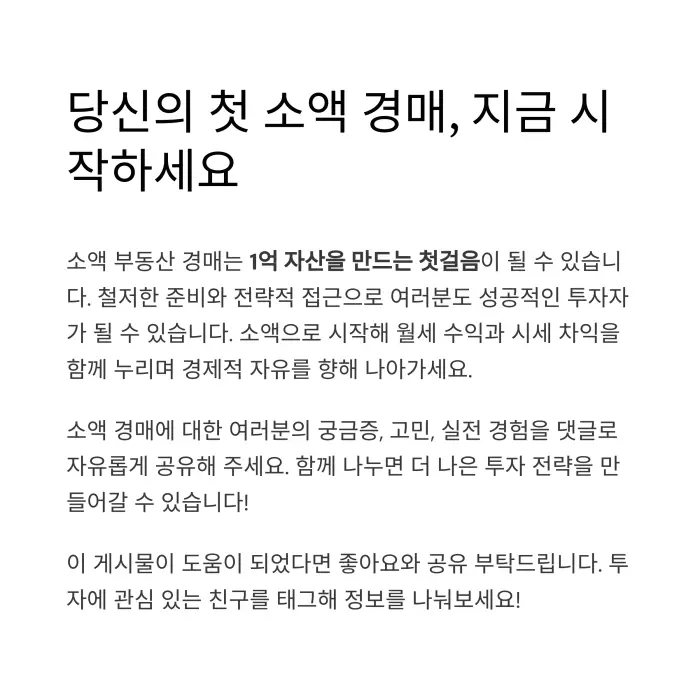 당신의 첫 소액 경매, 지금 시작하세요

소액 부동산 경매는 1억 자산을 만드는 첫걸음이 될 수 있습니다. 철저한 준비와 전략적 접근으로 여러분도 성공적인 투자자가 될 수 있습니다. 소액으로 시작해 월세 수익과 시세 차익을 함께 누리며 경제적 자유를 향해 나아가세요.

소액 경매에 대한 여러분의 궁금증, 고민, 실전 경험을 댓글로 자유롭게 공유해 주세요. 함께 나누면 더 나은 투자 전략을 만들어갈 수 있습니다!

이 게시물이 도움이 되었다면 좋아요와 공유 부탁드립니다. 투자에 관심 있는 친구를 태그해 정보를 나눠보세요!